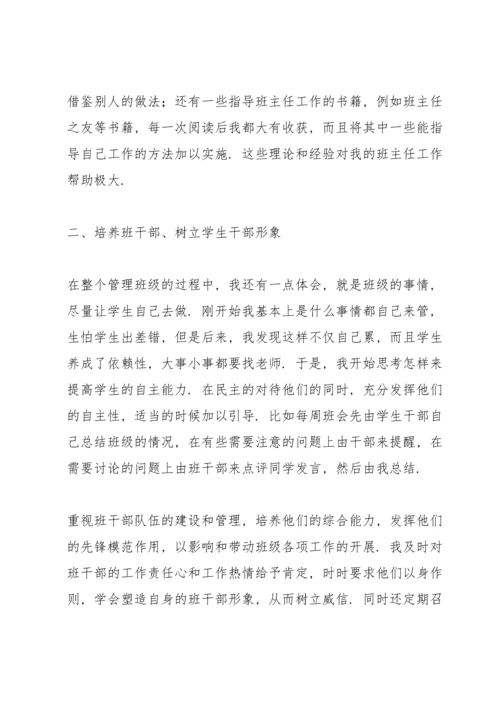 借鉴别人的做法；还有一些指导班主任工作的书籍，例如班主任之友等书籍，每一次阅读后我都大有收获，而且将其中一些能指导自己工作的方法加以实施．这些理论和经验对我的班主任工作帮助极大．

二、培养班干部、树立学生干部形象

在整个管理班级的过程中，我还有一点体会，就是班级的事情，尽量让学生自己去做．刚开始我基本上是什么事情都自己来管，生怕学生出差错，但是后来，我发现这样不仅自己累，而且学生养成了依赖性，大事小事都要找老师．于是，我开始思考怎样来提高学生的自主能力．在民主的对待他们的同时，充分发挥他们的自主性，适当的时候加以引导．比如每周班会先由学生干部自己总结班级的情况，在有些需要注意的问题上由干部来提醒，在需要讨论的问题上由班干部来点评同学发言，然后由我总结．

重视班干部队伍的建设和管理，培养他们的综合能力，发挥他们的先锋模范作用，以影响和带动班级各项工作的开展．我及时对班干部的工作责任心和工作热情给予肯定，时时要求他们以身作则，学会塑造自身的班干部形象，从而树立威信．同时还定期召